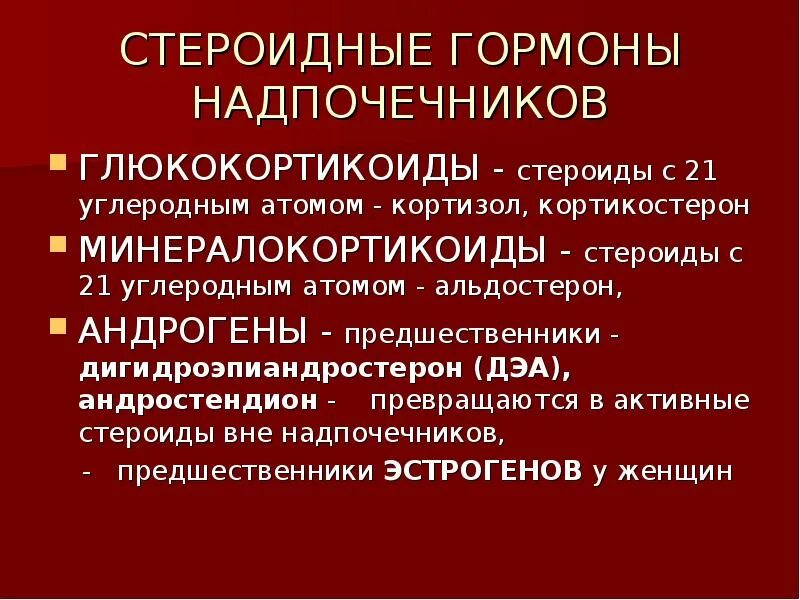 СТЕРОИДНЫЕ ГОРМОНЫ НАДПОЧЕЧНИКОВ

• ГЛЮКОКОРТИКОИДЫ - стероиды с 21 углеродным атомом - кортизол, кортикостерон

• МИНЕРАЛОКОРТИКОИДЫ - стероиды с 21 углеродным атомом - альдостерон,

• АНДРОГЕНЫ - предшественники - дигидроэпиандростерон (ДЭА), андростендион - превращаются в активные стероиды вне надпочечников,

- предшественники ЭСТРОГЕНОВ у женщин